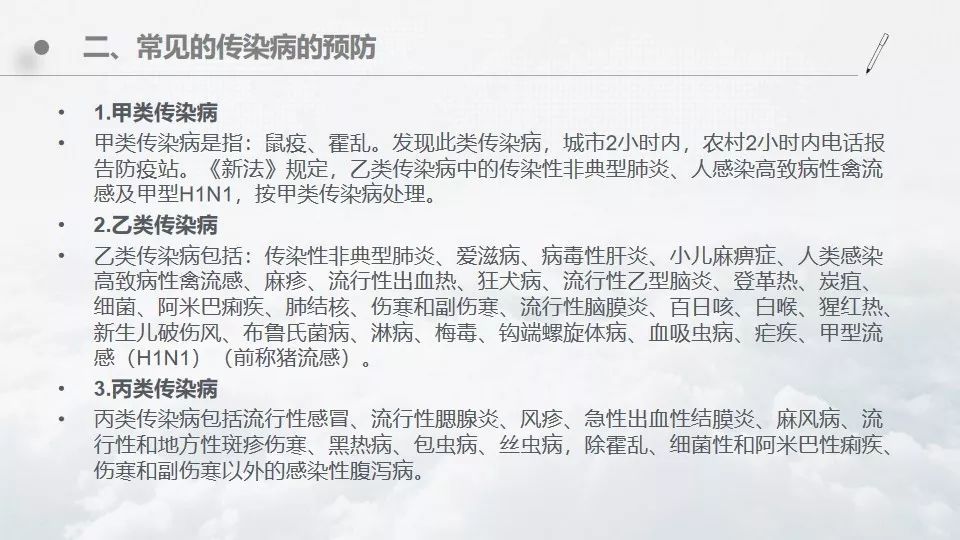 二、常见的传染病的预防

• 1.甲类传染病

• 甲类传染病是指：鼠疫、霍乱。发现此类传染病，城市2小时内，农村2小时内电话报告防疫站。《新法》规定，乙类传染病中的传染性非典型肺炎、人感染高致病性禽流感及甲型H1N1，按甲类传染病处理。

• 2.乙类传染病

• 乙类传染病包括：传染性非典型肺炎、爱滋病、病毒性肝炎、小儿麻痹症、人类感染高致病性禽流感、麻疹、流行性出血热、狂犬病、流行性乙型脑炎、登革热、炭疽、细菌、阿米巴痢疾、肺结核、伤寒和副伤寒、流行性脑膜炎、百日咳、白喉、猩红热、新生儿破伤风、布鲁氏菌病、淋病、梅毒、钩端螺旋体病、血吸虫病、疟疾、甲型流感（H1N1）（前称猪流感）。

• 3.丙类传染病

• 丙类传染病包括流行性感冒、流行性腮腺炎、风疹、急性出血性结膜炎、麻风病、流行性和地方性斑疹伤寒、黑热病、包虫病、丝虫病，除霍乱、细菌性和阿米巴性痢疾、伤寒和副伤寒以外的感染性腹泻病。